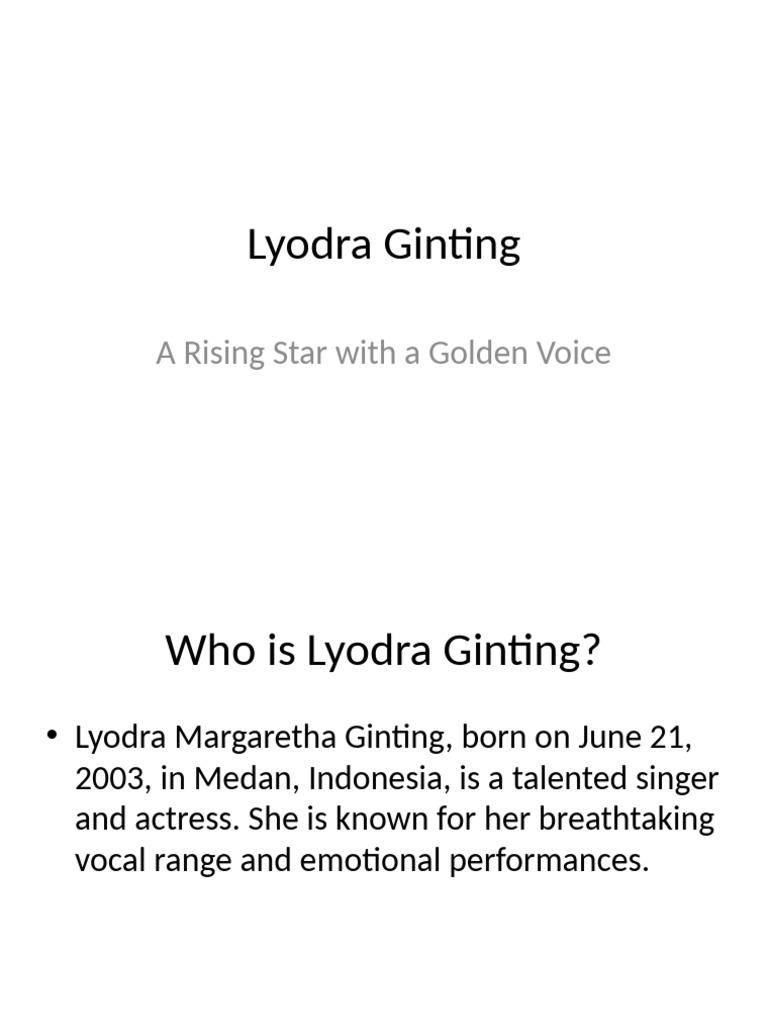 Lyodra Ginting

A Rising Star with a Golden Voice

Who is Lyodra Ginting?

• Lyodra Margaretha Ginting, born on June 21, 2003, in Medan, Indonesia, is a talented singer and actress. She is known for her breathtaking vocal range and emotional performances.